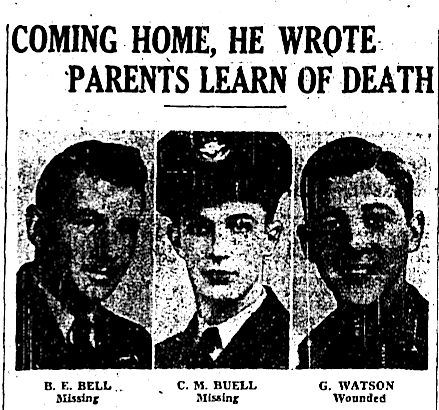 COMING HOME, HE WROTE PARENTS LEARN OF DEATH

B. E. BELL
Missing

C. M. BUELL
Missing

G. WATSON
Wounded